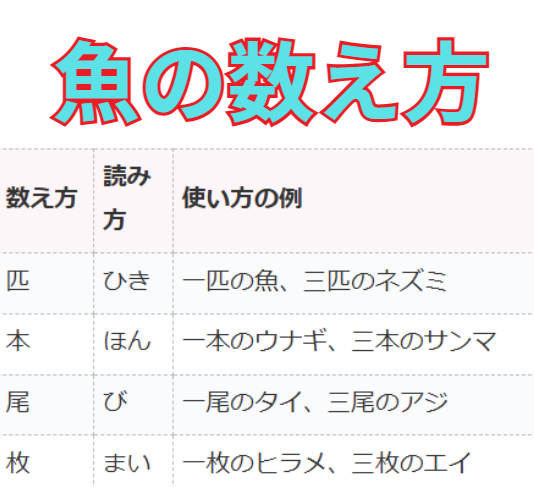 魚の数え方

| 数え方 | 読み方 | 使い方の例 |
|---|---|---|
| 匹 | ひき | 一匹の魚、三匹のネズミ |
| 本 | ほん | 一本のウナギ、三本のサンマ |
| 尾 | び | 一尾のタイ、三尾のアジ |
| 枚 | まい | 一枚のヒラメ、三枚のエイ |